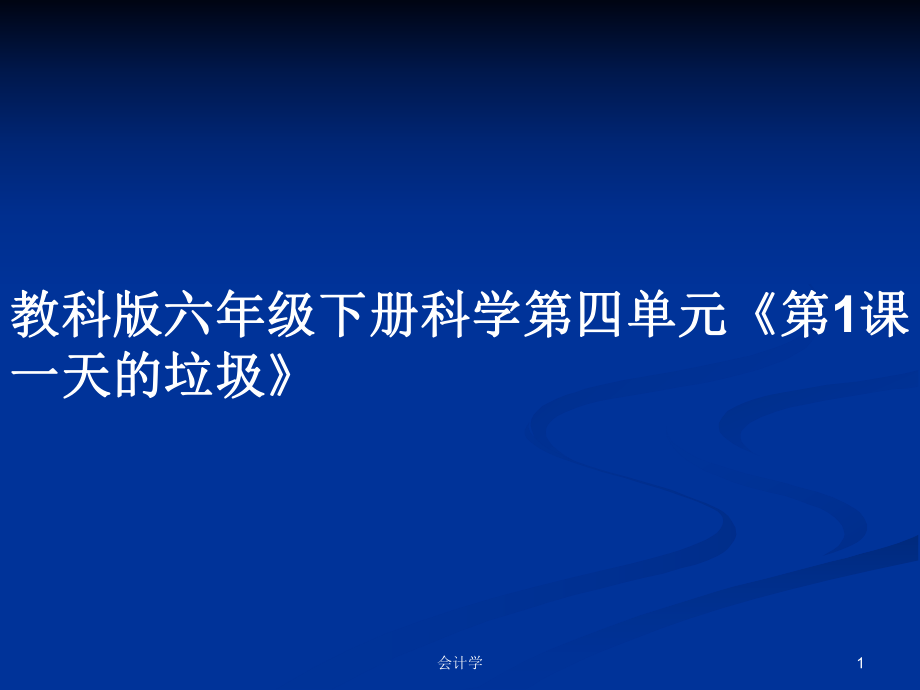 教科版六年级下册科学第四单元《第1课一天的垃圾》

会计学

1